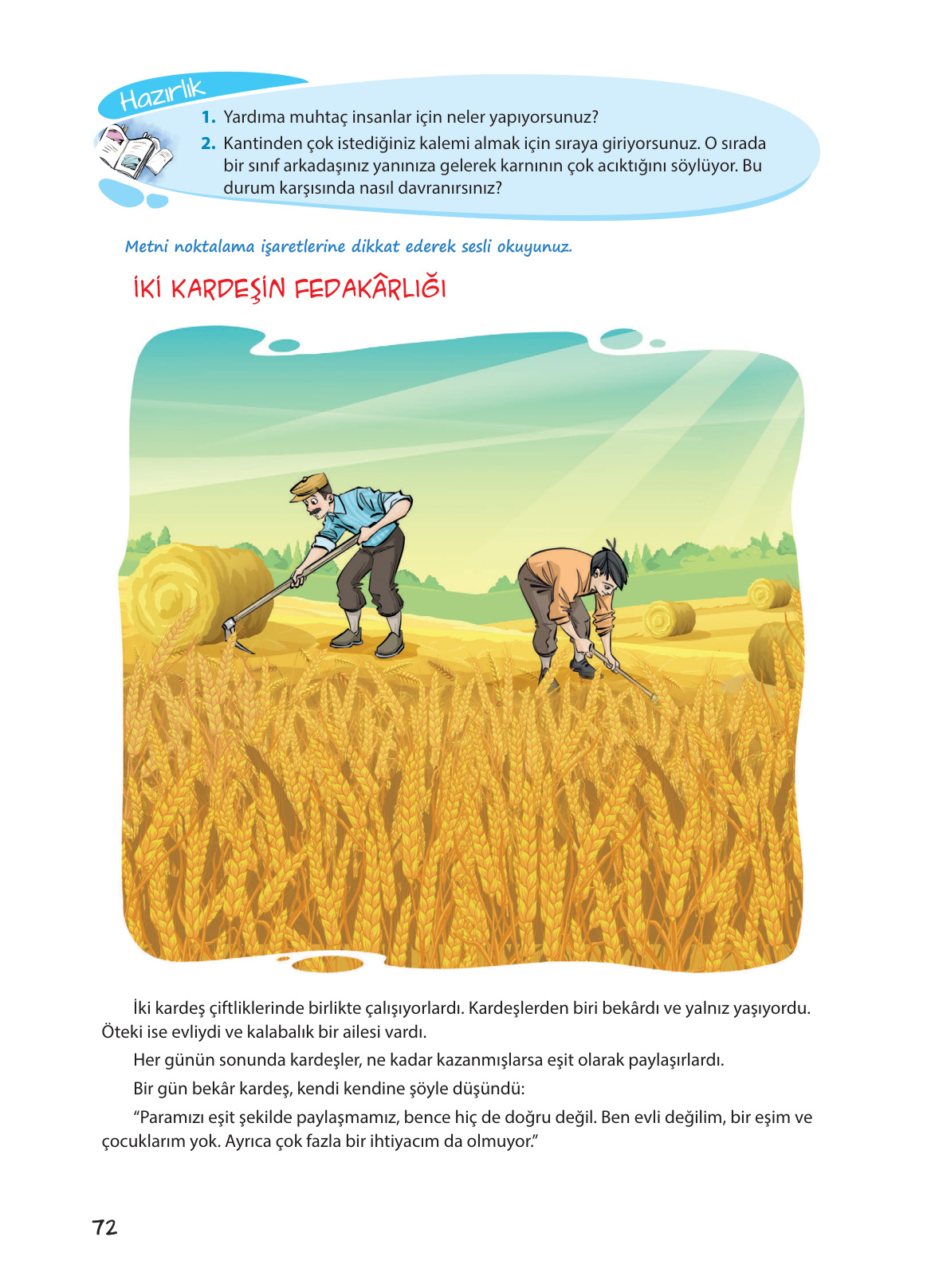 Hazırlık

1. Yardıma muhtaç insanlar için neler yapıyorsunuz?

2. Kantinden çok istediğiniz kalemi almak için sıraya giriyorsunuz. O sırada bir sınıf arkadaşınız yanınıza gelerek karnının çok acıktığını söylüyor. Bu durum karşısında nasıl davranırsınız?

Metni noktalama işaretlerine dikkat ederek sesli okuyunuz.

İKİ KARDEŞİN FEDAKÂRLIĞI

İki kardeş çiftliklerinde birlikte çalışıyorlardı. Kardeşlerden biri bekârdı ve yalnız yaşıyordu. Öteki ise evliydi ve kalabalık bir ailesi vardı.

Her günün sonunda kardeşler, ne kadar kazanmışlarsa eşit olarak paylaşırlardı.

Bir gün bekâr kardeş, kendi kendine şöyle düşündü:

“Paramızı eşit şekilde paylaşmamız, bence hiç de doğru değil. Ben evli değilim, bir eşim ve çocuklarım yok. Ayrıca çok fazla bir ihtiyacım da olmuyor.”

72